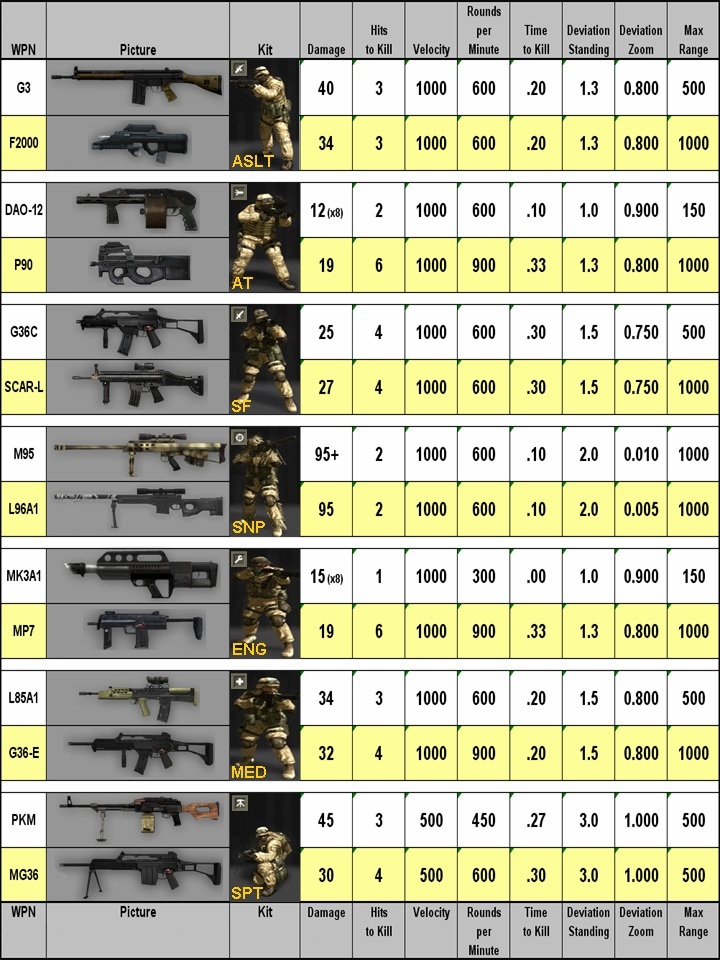 | WPN | Picture | Kit | Damage | Hits to Kill | Velocity | Rounds per Minute | Time to Kill | Deviation Standing | Deviation Zoom | Max Range |
|---|---|---|---|---|---|---|---|---|---|---|
| G3 | | ASLT | 40 | 3 | 1000 | 600 | .20 | 1.3 | 0.800 | 500 |
| F2000 | | | 34 | 3 | 1000 | 600 | .20 | 1.3 | 0.800 | 1000 |
| DAO-12 | | AT | 12 (x8) | 2 | 1000 | 600 | .10 | 1.0 | 0.900 | 150 |
| P90 | | | 19 | 6 | 1000 | 900 | .33 | 1.3 | 0.800 | 1000 |
| G36C | | SF | 25 | 4 | 1000 | 600 | .30 | 1.5 | 0.750 | 500 |
| SCAR-L | | | 27 | 4 | 1000 | 600 | .30 | 1.5 | 0.750 | 1000 |
| M95 | | SNP | 95+ | 2 | 1000 | 600 | .10 | 2.0 | 0.010 | 1000 |
| L96A1 | | | 95 | 2 | 1000 | 600 | .10 | 2.0 | 0.005 | 1000 |
| MK3A1 | | ENG | 15 (x8) | 1 | 1000 | 300 | .00 | 1.0 | 0.900 | 150 |
| MP7 | | | 19 | 6 | 1000 | 900 | .33 | 1.3 | 0.800 | 1000 |
| L85A1 | | MED | 34 | 3 | 1000 | 600 | .20 | 1.5 | 0.800 | 500 |
| G36-E | | | 32 | 4 | 1000 | 900 | .20 | 1.5 | 0.800 | 1000 |
| PKM | | SPT | 45 | 3 | 500 | 450 | .27 | 3.0 | 1.000 | 500 |
| MG36 | | | 30 | 4 | 500 | 600 | .30 | 3.0 | 1.000 | 500 |
| WPN | Picture | Kit | Damage | Hits to Kill | Velocity | Rounds per Minute | Time to Kill | Deviation Standing | Deviation Zoom | Max Range |